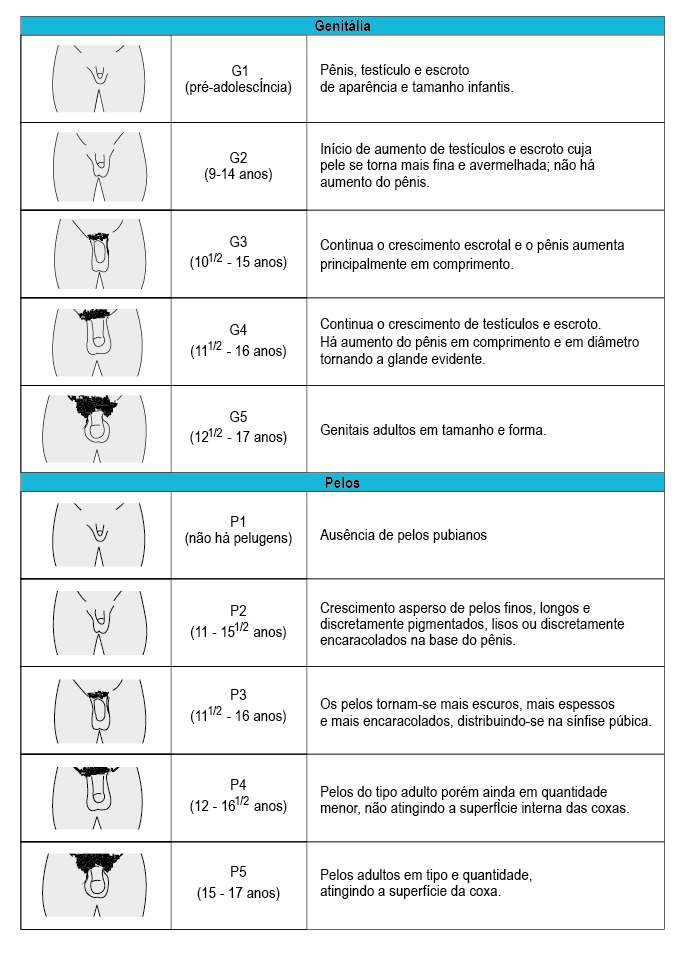 | Genitália | | |
|---|---|---|
| | G1 (pré-adolescÍncia) | Pênis, testículo e escroto de aparência e tamanho infantis. |
| | G2 (9-14 anos) | Início de aumento de testículos e escroto cuja pele se torna mais fina e avermelhada; não há aumento do pênis. |
| | G3 ($10^{1/2}$ - 15 anos) | Continua o crescimento escrotal e o pênis aumenta principalmente em comprimento. |
| | G4 ($11^{1/2}$ - 16 anos) | Continua o crescimento de testículos e escroto. Há aumento do pênis em comprimento e em diâmetro tornando a glande evidente. |
| | G5 ($12^{1/2}$ - 17 anos) | Genitais adultos em tamanho e forma. |
| **Pelos** | | |
| | P1 (não há pelugens) | Ausência de pelos pubianos |
| | P2 (11 - $15^{1/2}$ anos) | Crescimento asperso de pelos finos, longos e discretamente pigmentados, lisos ou discretamente encaracolados na base do pênis. |
| | P3 ($11^{1/2}$ - 16 anos) | Os pelos tornam-se mais escuros, mais espessos e mais encaracolados, distribuindo-se na sínfise púbica. |
| | P4 (12 - $16^{1/2}$ anos) | Pelos do tipo adulto porém ainda em quantidade menor, não atingindo a superfÍcie interna das coxas. |
| | P5 (15 - 17 anos) | Pelos adultos em tipo e quantidade, atingindo a superfície da coxa. |